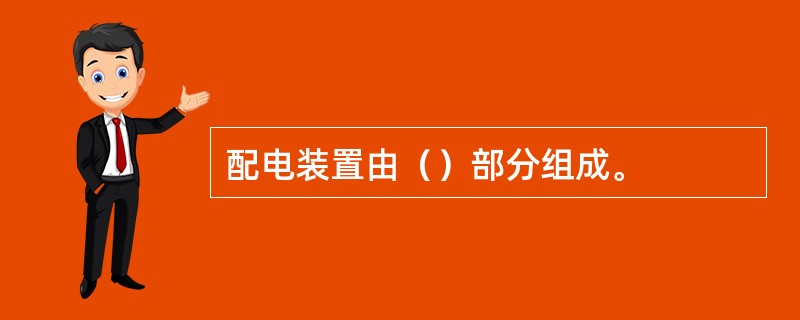 配电装置由（）部分组成。